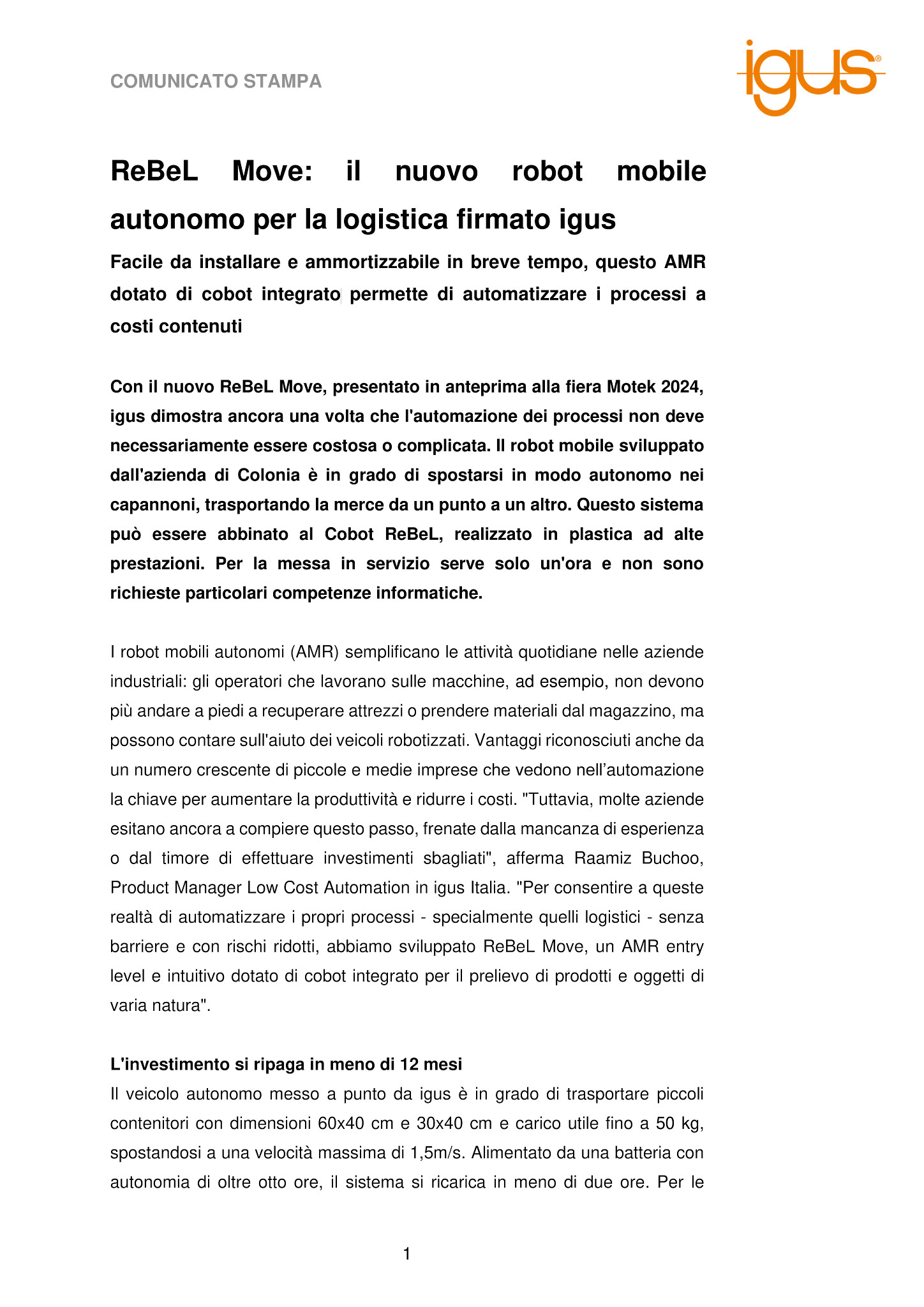 COMUNICATO STAMPA

igus®

ReBeL Move: il nuovo robot mobile autonomo per la logistica firmato igus

Facile da installare e ammortizzabile in breve tempo, questo AMR dotato di cobot integrato permette di automatizzare i processi a costi contenuti

Con il nuovo ReBeL Move, presentato in anteprima alla fiera Motek 2024, igus dimostra ancora una volta che l'automazione dei processi non deve necessariamente essere costosa o complicata. Il robot mobile sviluppato dall'azienda di Colonia è in grado di spostarsi in modo autonomo nei capannoni, trasportando la merce da un punto a un altro. Questo sistema può essere abbinato al Cobot ReBeL, realizzato in plastica ad alte prestazioni. Per la messa in servizio serve solo un'ora e non sono richieste particolari competenze informatiche.

I robot mobili autonomi (AMR) semplificano le attività quotidiane nelle aziende industriali: gli operatori che lavorano sulle macchine, ad esempio, non devono più andare a piedi a recuperare attrezzi o prendere materiali dal magazzino, ma possono contare sull'aiuto dei veicoli robotizzati. Vantaggi riconosciuti anche da un numero crescente di piccole e medie imprese che vedono nell'automazione la chiave per aumentare la produttività e ridurre i costi. "Tuttavia, molte aziende esitano ancora a compiere questo passo, frenate dalla mancanza di esperienza o dal timore di effettuare investimenti sbagliati", afferma Raamiz Buchoo, Product Manager Low Cost Automation in igus Italia. "Per consentire a queste realtà di automatizzare i propri processi - specialmente quelli logistici - senza barriere e con rischi ridotti, abbiamo sviluppato ReBeL Move, un AMR entry level e intuitivo dotato di cobot integrato per il prelievo di prodotti e oggetti di varia natura".

L'investimento si ripaga in meno di 12 mesi
Il veicolo autonomo messo a punto da igus è in grado di trasportare piccoli contenitori con dimensioni 60x40 cm e 30x40 cm e carico utile fino a 50 kg, spostandosi a una velocità massima di 1,5m/s. Alimentato da una batteria con autonomia di oltre otto ore, il sistema si ricarica in meno di due ore. Per le

1